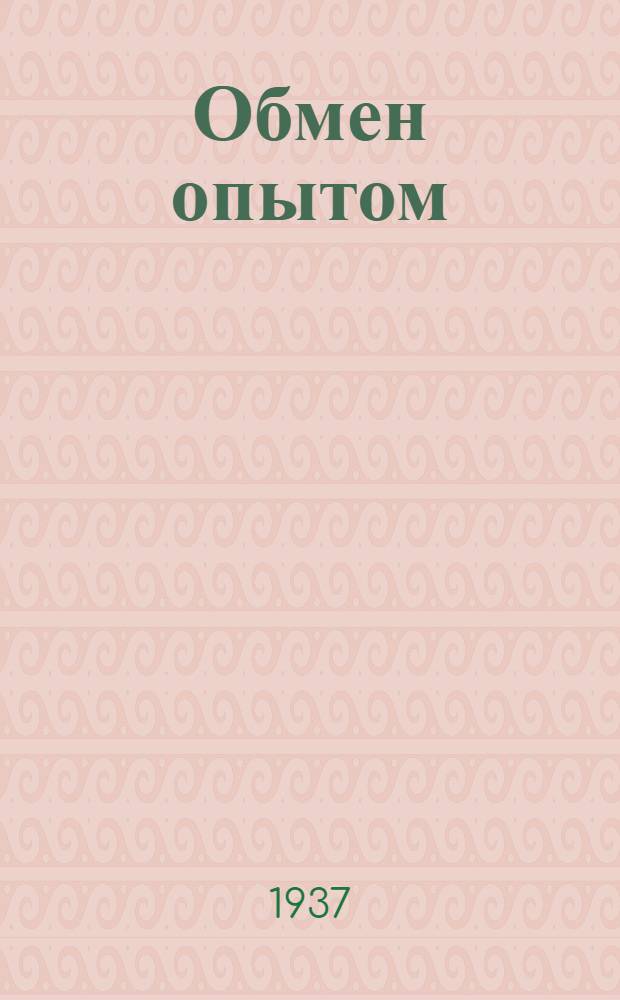 Обмен опытом

1937